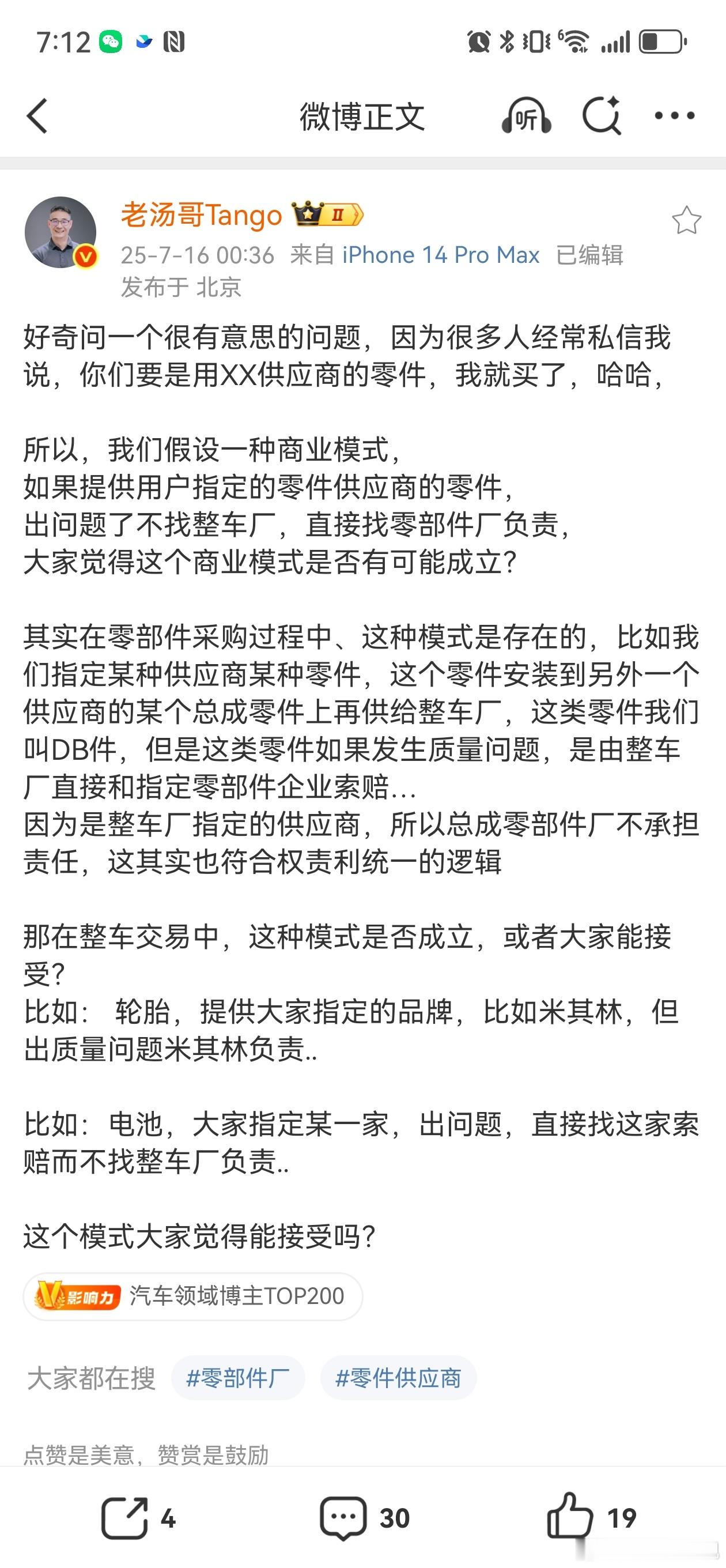 7:12

微博正文

听

老汤哥Tango II

25-7-16 00:36 来自 iPhone 14 Pro Max 已编辑
发布于 北京

好奇问一个很有意思的问题，因为很多人经常私信我说，你们要是用XX供应商的零件，我就买了，哈哈，

所以，我们假设一种商业模式，
如果提供用户指定的零件供应商的零件，
出问题了不找整车厂，直接找零部件厂负责，
大家觉得这个商业模式是否有可能成立？

其实在零部件采购过程中、这种模式是存在的，比如我们指定某种供应商某种零件，这个零件安装到另外一个供应商的某个总成零件上再供给整车厂，这类零件我们叫DB件，但是这类零件如果发生质量问题，是由整车厂直接和指定零部件企业索赔…
因为是整车厂指定的供应商，所以总成零部件厂不承担责任，这其实也符合权责利统一的逻辑

那在整车交易中，这种模式是否成立，或者大家能接受？
比如：轮胎，提供大家指定的品牌，比如米其林，但出质量问题米其林负责..

比如：电池，大家指定某一家，出问题，直接找这家索赔而不找整车厂负责..

这个模式大家觉得能接受吗？

V影响力 汽车领域博主TOP200

大家都在搜 #零部件厂 #零件供应商

点赞是美意，赞赏是鼓励

4 30 19